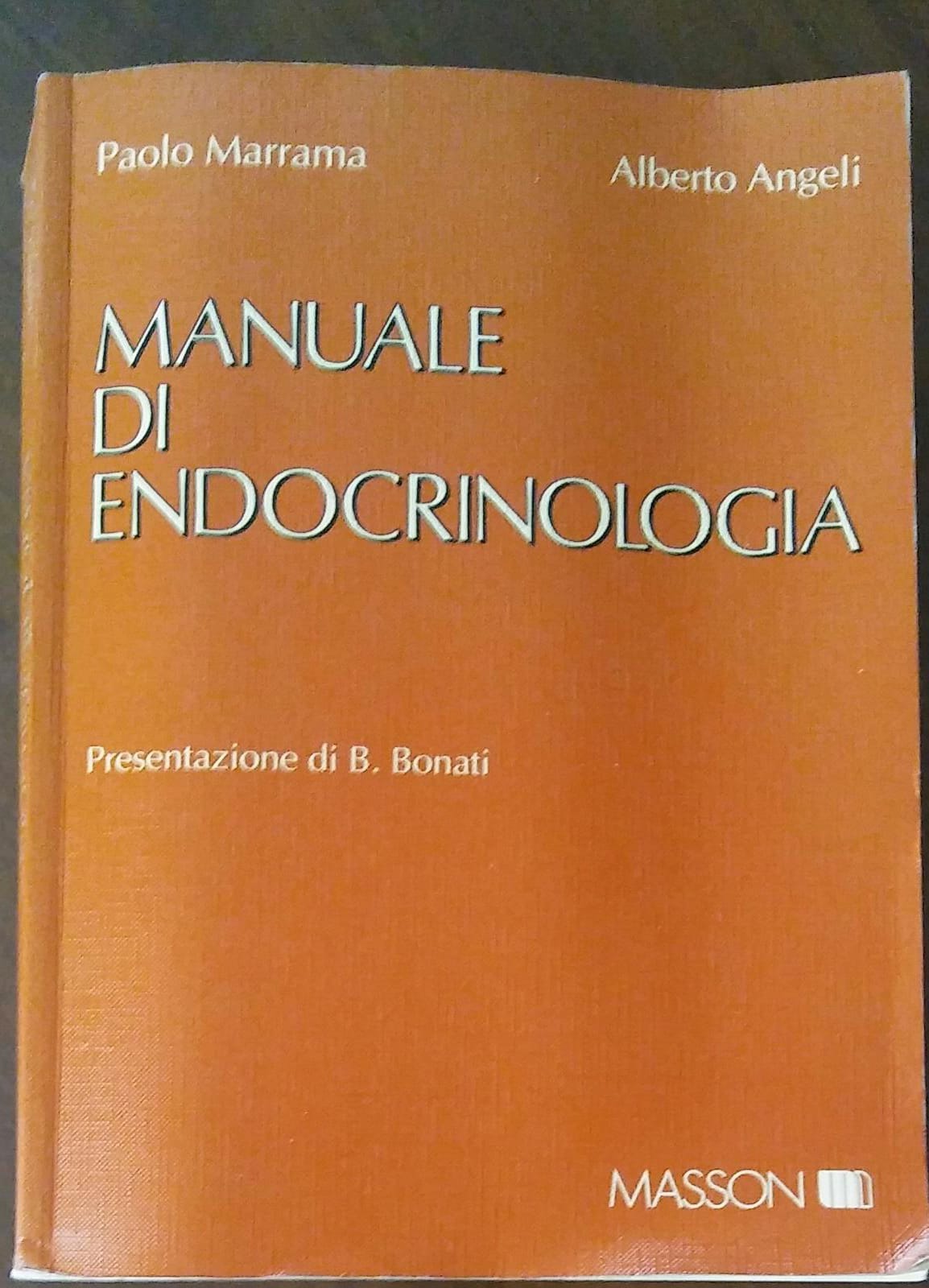 Paolo Marrama

Alberto Angeli

MANUALE
DI
ENDOCRINOLOGIA

Presentazione di B. Bonati

MASSON